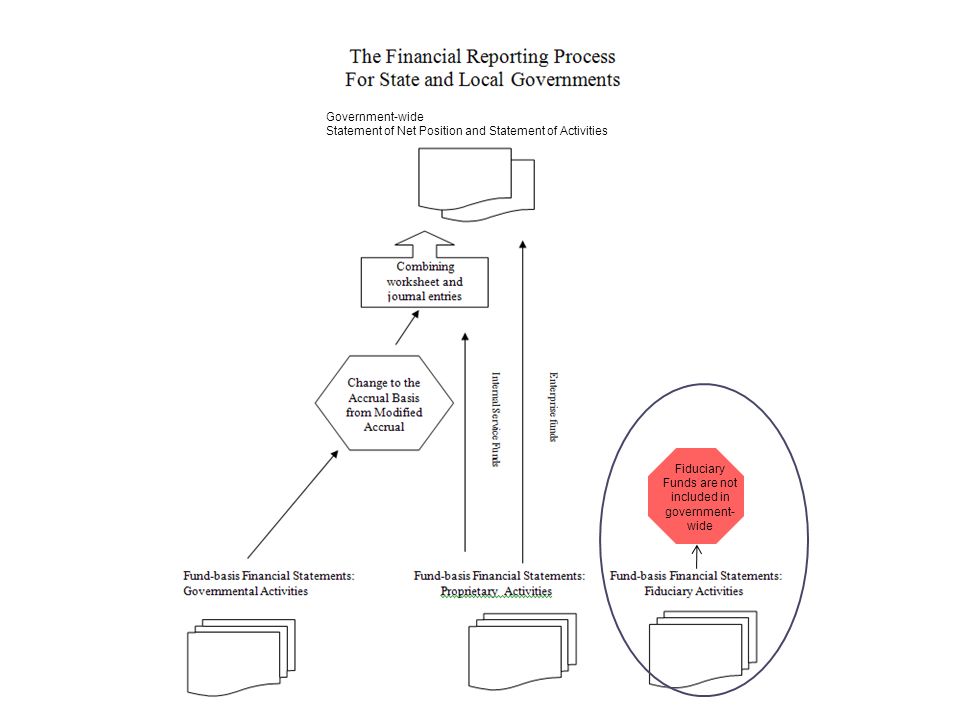 The Financial Reporting Process
For State and Local Governments

Government-wide
Statement of Net Position and Statement of Activities

Combining worksheet and journal entries

Change to the Accrual Basis from Modified Accrual

Internal Service Funds

Enterprise funds

Fiduciary Funds are not included in government-wide

Fund-basis Financial Statements:
Governmental Activities

Fund-basis Financial Statements:
Proprietary Activities

Fund-basis Financial Statements:
Fiduciary Activities